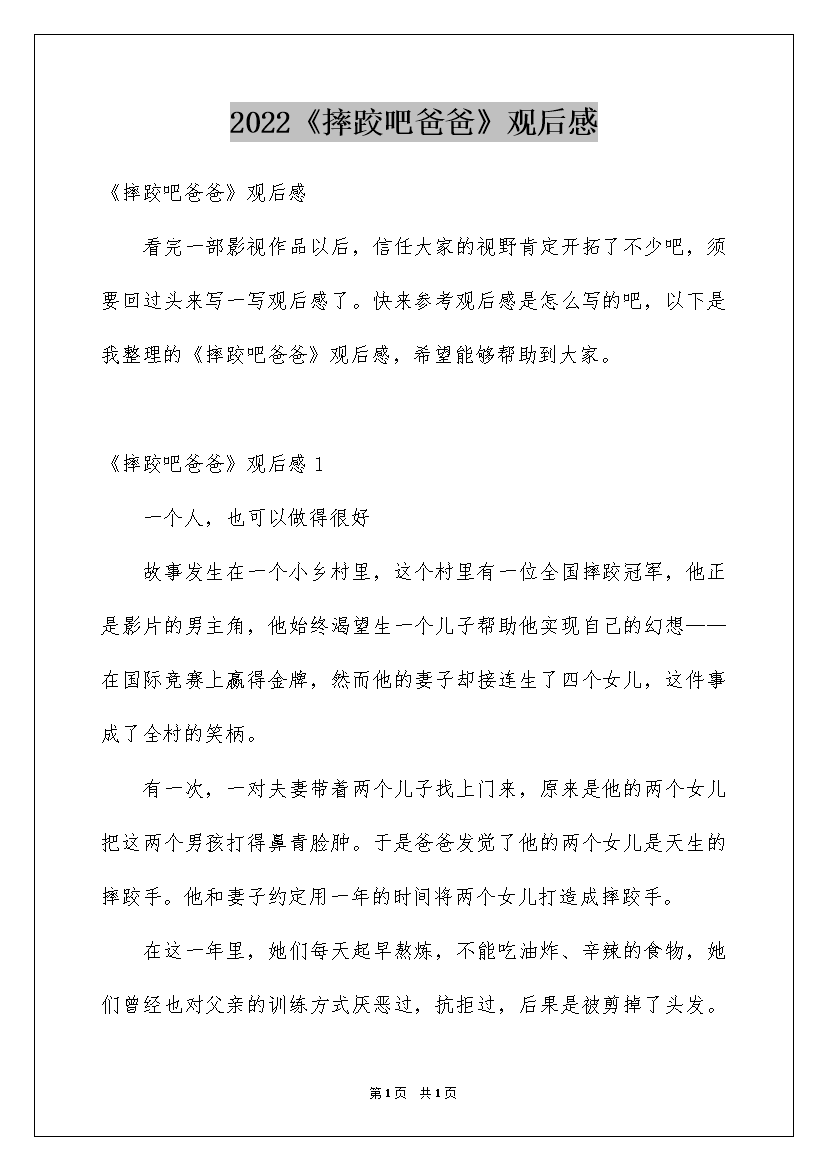 2022《摔跤吧爸爸》观后感

《摔跤吧爸爸》观后感

看完一部影视作品以后，信任大家的视野肯定开拓了不少吧，须要回过头来写一写观后感了。快来参考观后感是怎么写的吧，以下是我整理的《摔跤吧爸爸》观后感，希望能够帮助到大家。

《摔跤吧爸爸》观后感1

一个人，也可以做得很好

故事发生在一个小乡村里，这个村里有一位全国摔跤冠军，他正是影片的男主角，他始终渴望生一个儿子帮助他实现自己的幻想——在国际竞赛上赢得金牌，然而他的妻子却接连生了四个女儿，这件事成了全村的笑柄。

有一次，一对夫妻带着两个儿子找上门来，原来是他的两个女儿把这两个男孩打得鼻青脸肿。于是爸爸发觉了他的两个女儿是天生的摔跤手。他和妻子约定用一年的时间将两个女儿打造成摔跤手。

在这一年里，她们每天起早熬炼，不能吃油炸、辛辣的食物，她们曾经也对父亲的训练方式厌恶过，抗拒过，后果是被剪掉了头发。

第1页 共1页